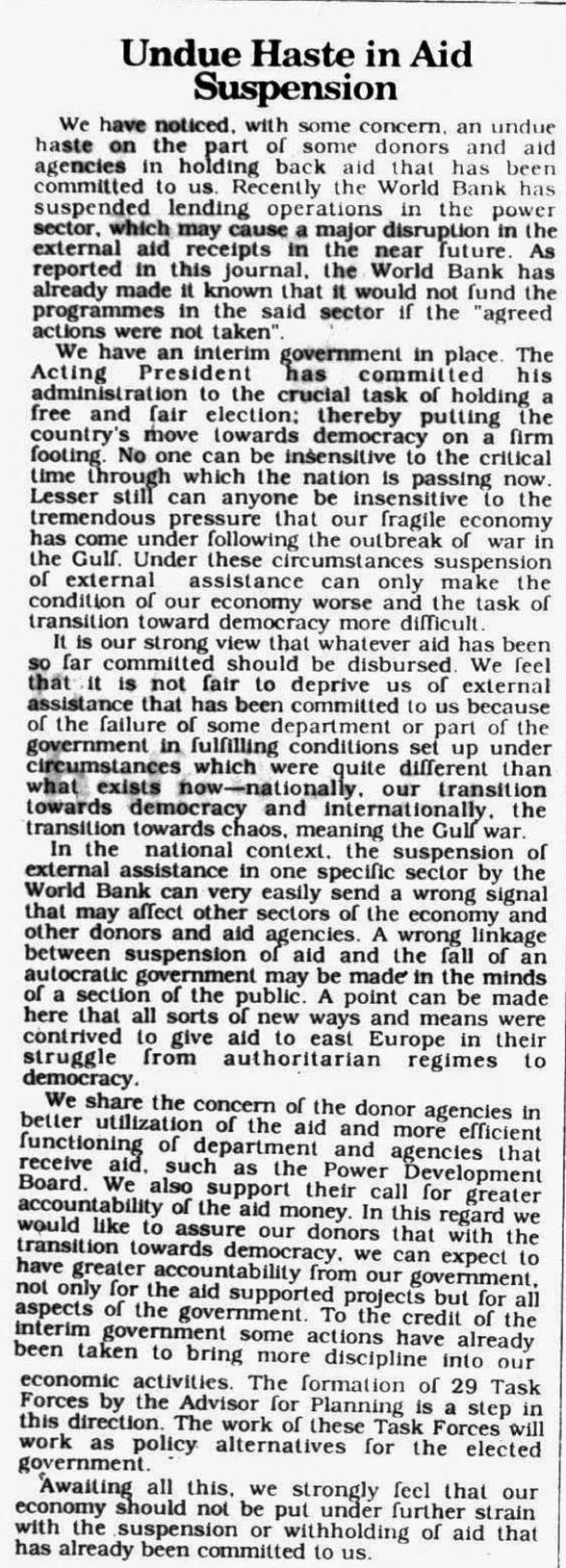 Undue Haste in Aid Suspension

We have noticed, with some concern, an undue haste on the part of some donors and aid agencies in holding back aid that has been committed to us. Recently the World Bank has suspended lending operations in the power sector, which may cause a major disruption in the external aid receipts in the near future. As reported in this journal, the World Bank has already made it known that it would not fund the programmes in the said sector if the "agreed actions were not taken".

We have an interim government in place. The Acting President has committed his administration to the crucial task of holding a free and fair election; thereby putting the country's move towards democracy on a firm footing. No one can be insensitive to the critical time through which the nation is passing now. Lesser still can anyone be insensitive to the tremendous pressure that our fragile economy has come under following the outbreak of war in the Gulf. Under these circumstances suspension of external assistance can only make the condition of our economy worse and the task of transition toward democracy more difficult.

It is our strong view that whatever aid has been so far committed should be disbursed. We feel that it is not fair to deprive us of external assistance that has been committed to us because of the failure of some department or part of the government in fulfilling conditions set up under circumstances which were quite different than what exists now—nationally, our transition towards democracy and internationally, the transition towards chaos, meaning the Gulf war.

In the national context, the suspension of external assistance in one specific sector by the World Bank can very easily send a wrong signal that may affect other sectors of the economy and other donors and aid agencies. A wrong linkage between suspension of aid and the fall of an autocratic government may be made in the minds of a section of the public. A point can be made here that all sorts of new ways and means were contrived to give aid to east Europe in their struggle from authoritarian regimes to democracy.

We share the concern of the donor agencies in better utilization of the aid and more efficient functioning of department and agencies that receive aid, such as the Power Development Board. We also support their call for greater accountability of the aid money. In this regard we would like to assure our donors that with the transition towards democracy, we can expect to have greater accountability from our government, not only for the aid supported projects but for all aspects of the government. To the credit of the interim government some actions have already been taken to bring more discipline into our economic activities. The formation of 29 Task Forces by the Advisor for Planning is a step in this direction. The work of these Task Forces will work as policy alternatives for the elected government.

Awaiting all this, we strongly feel that our economy should not be put under further strain with the suspension or withholding of aid that has already been committed to us.